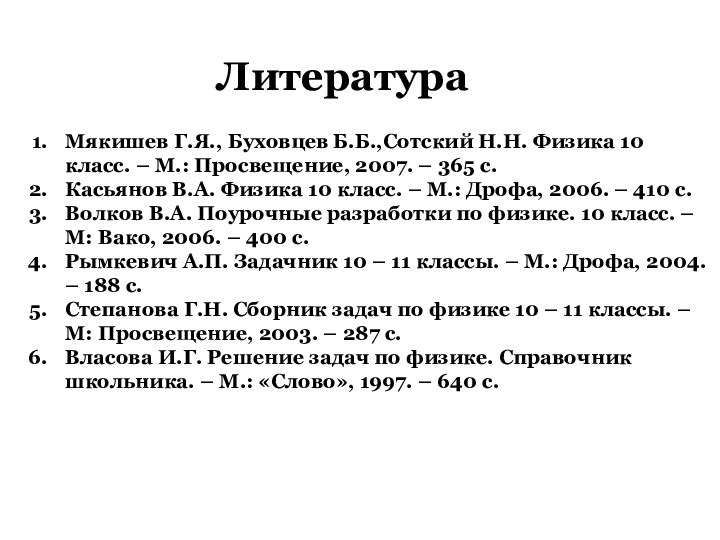 Литература

1. Мякишев Г.Я., Буховцев Б.Б.,Сотский Н.Н. Физика 10 класс. – М.: Просвещение, 2007. – 365 с.
2. Касьянов В.А. Физика 10 класс. – М.: Дрофа, 2006. – 410 с.
3. Волков В.А. Поурочные разработки по физике. 10 класс. – М: Вако, 2006. – 400 с.
4. Рымкевич А.П. Задачник 10 – 11 классы. – М.: Дрофа, 2004. – 188 с.
5. Степанова Г.Н. Сборник задач по физике 10 – 11 классы. – М: Просвещение, 2003. – 287 с.
6. Власова И.Г. Решение задач по физике. Справочник школьника. – М.: «Слово», 1997. – 640 с.